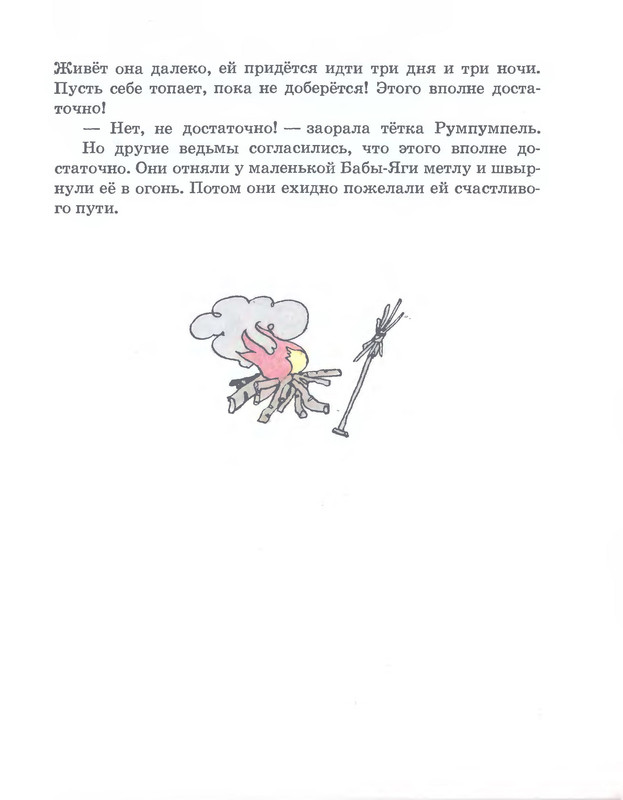 Живёт она далеко, ей придётся идти три дня и три ночи. Пусть себе топает, пока не доберётся! Этого вполне достаточно!

— Нет, не достаточно! — заорала тётка Румпумпель.

Но другие ведьмы согласились, что этого вполне достаточно. Они отняли у маленькой Бабы-Яги метлу и швырнули её в огонь. Потом они ехидно пожелали ей счастливого пути.